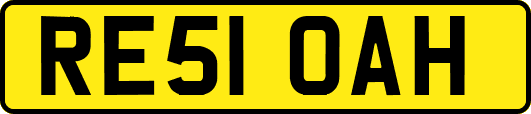 RE51 OAH